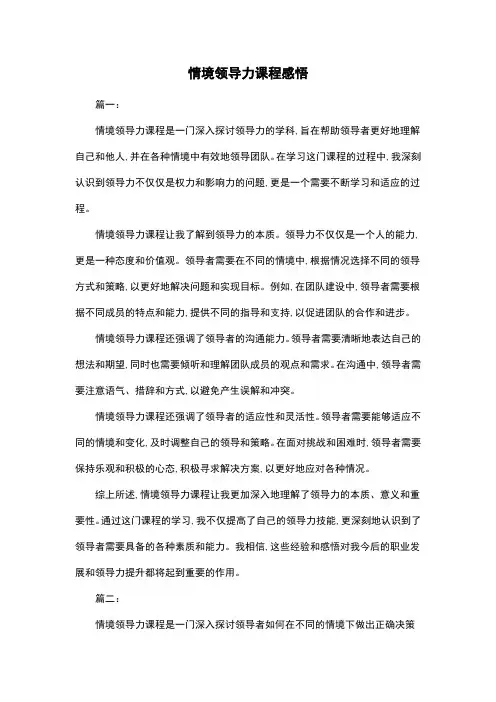 情境领导力课程感悟

篇一：

情境领导力课程是一门深入探讨领导力的学科，旨在帮助领导者更好地理解自己和他人，并在各种情境中有效地领导团队。在学习这门课程的过程中，我深刻认识到领导力不仅仅是权力和影响力的问题，更是一个需要不断学习和适应的过程。

情境领导力课程让我了解到领导力的本质。领导力不仅仅是一个人的能力，更是一种态度和价值观。领导者需要在不同的情境中，根据情况选择不同的领导方式和策略，以更好地解决问题和实现目标。例如，在团队建设中，领导者需要根据不同成员的特点和能力，提供不同的指导和支持，以促进团队的合作和进步。

情境领导力课程还强调了领导者的沟通能力。领导者需要清晰地表达自己的想法和期望，同时也需要倾听和理解团队成员的观点和需求。在沟通中，领导者需要注意语气、措辞和方式，以避免产生误解和冲突。

情境领导力课程还强调了领导者的适应性和灵活性。领导者需要能够适应不同的情境和变化，及时调整自己的领导和策略。在面对挑战和困难时，领导者需要保持乐观和积极的心态，积极寻求解决方案，以更好地应对各种情况。

综上所述，情境领导力课程让我更加深入地理解了领导力的本质、意义和重要性。通过这门课程的学习，我不仅提高了自己的领导力技能，更深刻地认识到了领导者需要具备的各种素质和能力。我相信，这些经验和感悟对我今后的职业发展和领导力提升都将起到重要的作用。

篇二：

情境领导力课程是一门深入探讨领导者如何在不同的情境下做出正确决策